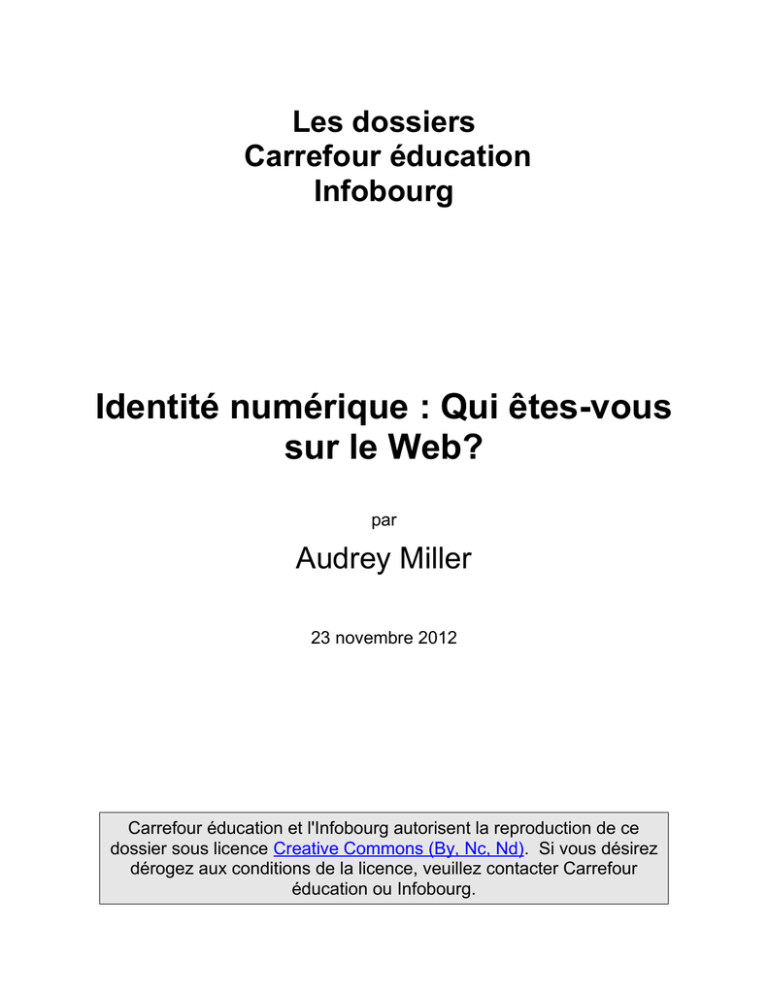 Les dossiers
Carrefour éducation
Infobourg

Identité numérique : Qui êtes-vous sur le Web?

par

Audrey Miller

23 novembre 2012

Carrefour éducation et l'Infobourg autorisent la reproduction de ce dossier sous licence Creative Commons (By, Nc, Nd). Si vous désirez dérogez aux conditions de la licence, veuillez contacter Carrefour éducation ou Infobourg.